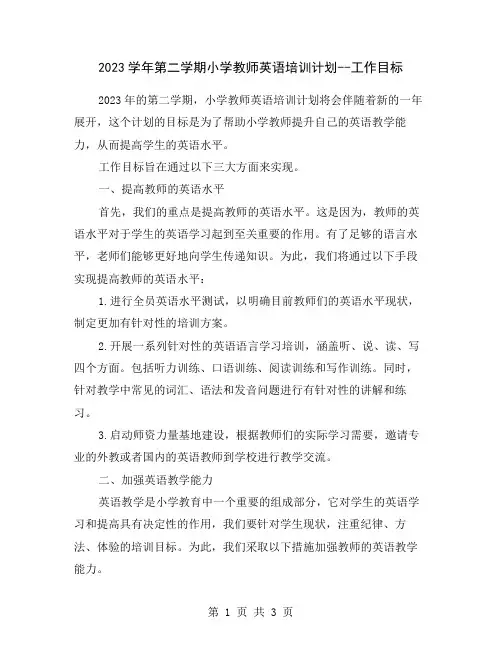 2023 学年第二学期小学教师英语培训计划--工作目标

2023 年的第二学期，小学教师英语培训计划将会伴随着新的一年展开，这个计划的目标是为了帮助小学教师提升自己的英语教学能力，从而提高学生的英语水平。

工作目标旨在通过以下三大方面来实现。

一、提高教师的英语水平

首先，我们的重点是提高教师的英语水平。这是因为，教师的英语水平对于学生的英语学习起到至关重要的作用。有了足够的语言水平，老师们能够更好地向学生传递知识。为此，我们将通过以下手段实现提高教师的英语水平：

1.进行全员英语水平测试，以明确目前教师们的英语水平现状，制定更加有针对性的培训方案。

2.开展一系列针对性的英语语言学习培训，涵盖听、说、读、写四个方面。包括听力训练、口语训练、阅读训练和写作训练。同时，针对教学中常见的词汇、语法和发音问题进行有针对性的讲解和练习。

3.启动师资力量基地建设，根据教师们的实际学习需要，邀请专业的外教或者国内的英语教师到学校进行教学交流。

二、加强英语教学能力

英语教学是小学教育中一个重要的组成部分，它对学生的英语学习和提高具有决定性的作用，我们要针对学生现状，注重纪律、方法、体验的培训目标。为此，我们采取以下措施加强教师的英语教学能力。

第 1 页 共 3 页